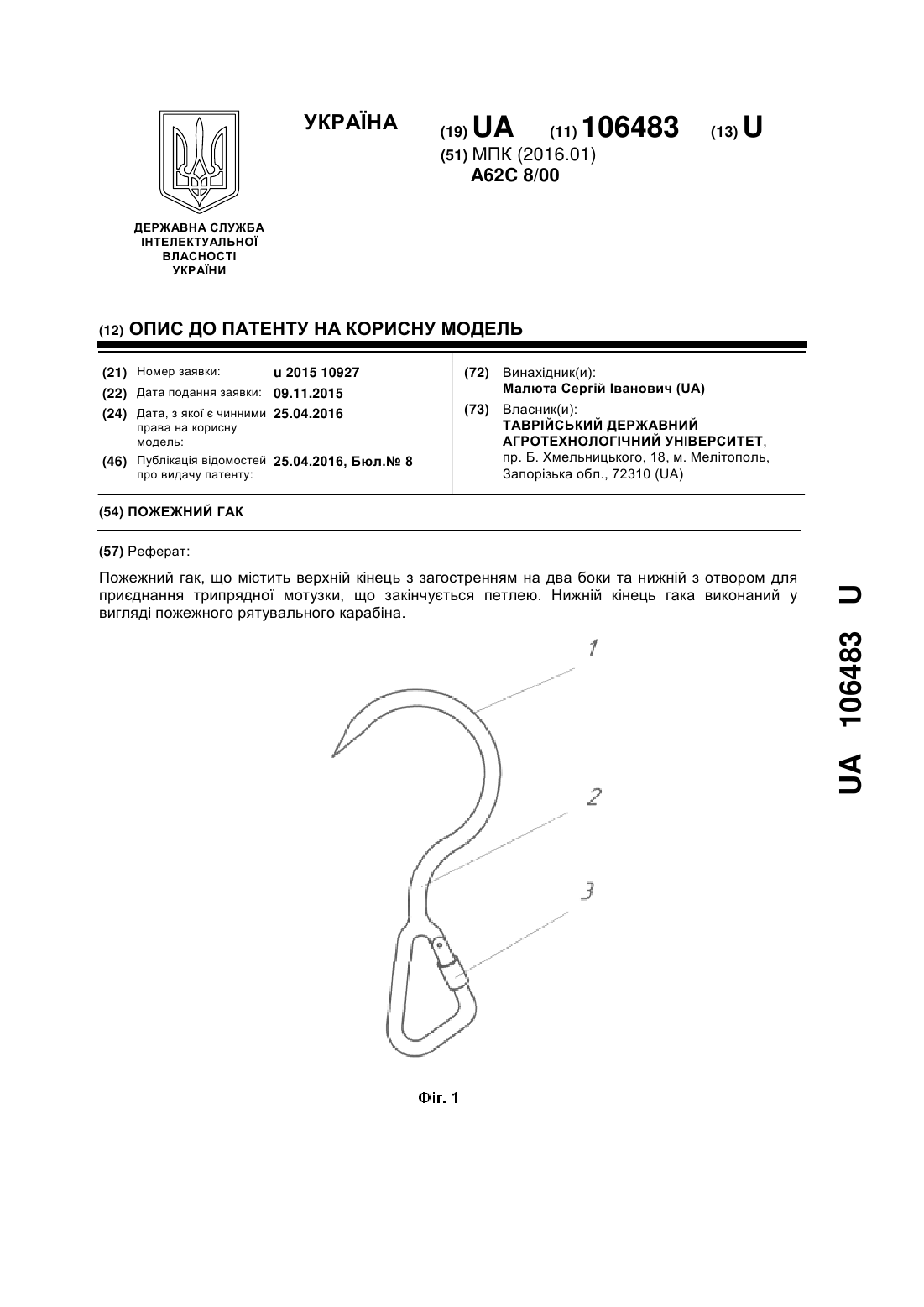 УКРАЇНА

(19) UA (11) 106483 (13) U

(51) МПК (2016.01)
A62C 8/00

ДЕРЖАВНА СЛУЖБА ІНТЕЛЕКТУАЛЬНОЇ ВЛАСНОСТІ УКРАЇНИ

(12) ОПИС ДО ПАТЕНТУ НА КОРИСНУ МОДЕЛЬ

(21) Номер заявки: u 2015 10927
(22) Дата подання заявки: 09.11.2015
(24) Дата, з якої є чинними права на корисну модель: 25.04.2016
(46) Публікація відомостей про видачу патенту: 25.04.2016, Бюл.№ 8

(72) Винахідник(и):
Малюта Сергій Іванович (UA)
(73) Власник(и):
ТАВРІЙСЬКИЙ ДЕРЖАВНИЙ АГРОТЕХНОЛОГІЧНИЙ УНІВЕРСИТЕТ,
пр. Б. Хмельницького, 18, м. Мелітополь, Запорізька обл., 72310 (UA)

(54) ПОЖЕЖНИЙ ГАК

(57) Реферат:

Пожежний гак, що містить верхній кінець з загостренням на два боки та нижній з отвором для приєднання трипрядної мотузки, що закінчується петлею. Нижній кінець гака виконаний у вигляді пожежного рятувального карабіна.

1
2
3

Фіг. 1

UA 106483 U